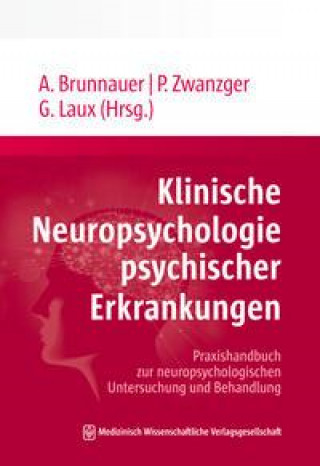 A. Brunnauer | P. Zwanzger
G. Laux (Hrsg.)

Klinische Neuropsychologie psychischer Erkrankungen

Praxishandbuch zur neuropsychologischen Untersuchung und Behandlung

Medizinisch Wissenschaftliche Verlagsgesellschaft